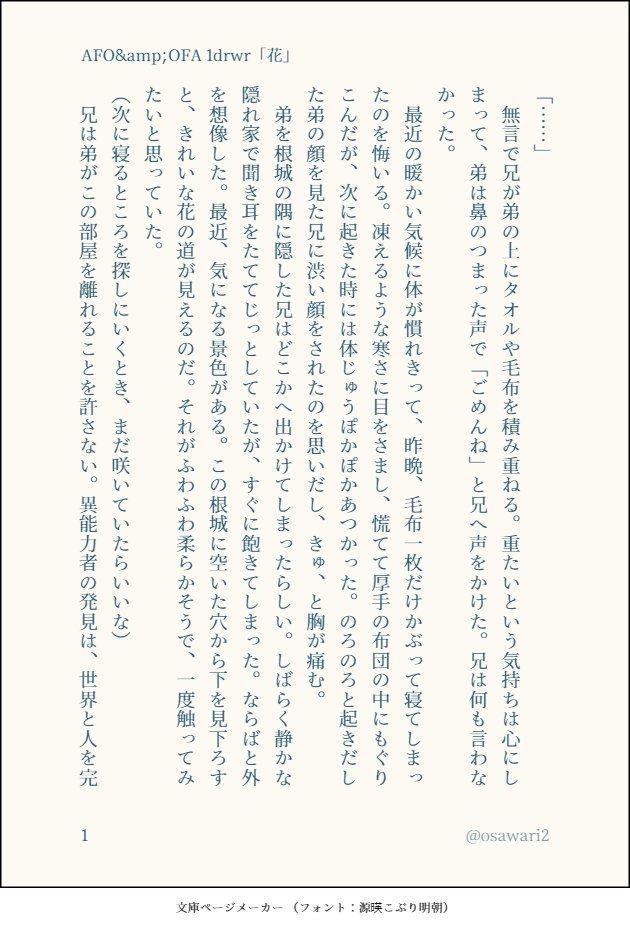 AFO&amp;OFA 1drwr「花」

「……」

無言で兄が弟の上にタオルや毛布を積み重ねる。重たいという気持ちは心にしまって、弟は鼻のつまった声で「ごめんね」と兄へ声をかけた。兄は何も言わなかった。

最近の暖かい気候に体が慣れきって、昨晩、毛布一枚だけかぶって寝てしまったのを悔いる。凍えるような寒さに目をさまし、慌てて厚手の布団の中にもぐりこんだが、次に起きた時には体じゅうぽかぽかあつかった。のろのろと起きだした弟の顔を見た兄に渋い顔をされたのを思いだし、きゅ、と胸が痛む。

弟を根城の隅に隠した兄はどこかへ出かけてしまったらしい。しばらく静かな隠れ家で聞き耳をたててじっとしていたが、すぐに飽きてしまった。ならばと外を想像した。最近、気になる景色がある。この根城に空いた穴から下を見下ろすと、きれいな花の道が見えるのだ。それがふわふわ柔らかそうで、一度触ってみたいと思っていた。

(次に寝るところを探しにいくとき、まだ咲いていたらいいな)

兄は弟がこの部屋を離れることを許さない。異能力者の発見は、世界と人を完

1

@osawari2

文庫ページメーカー（フォント：源暎こぶり明朝）